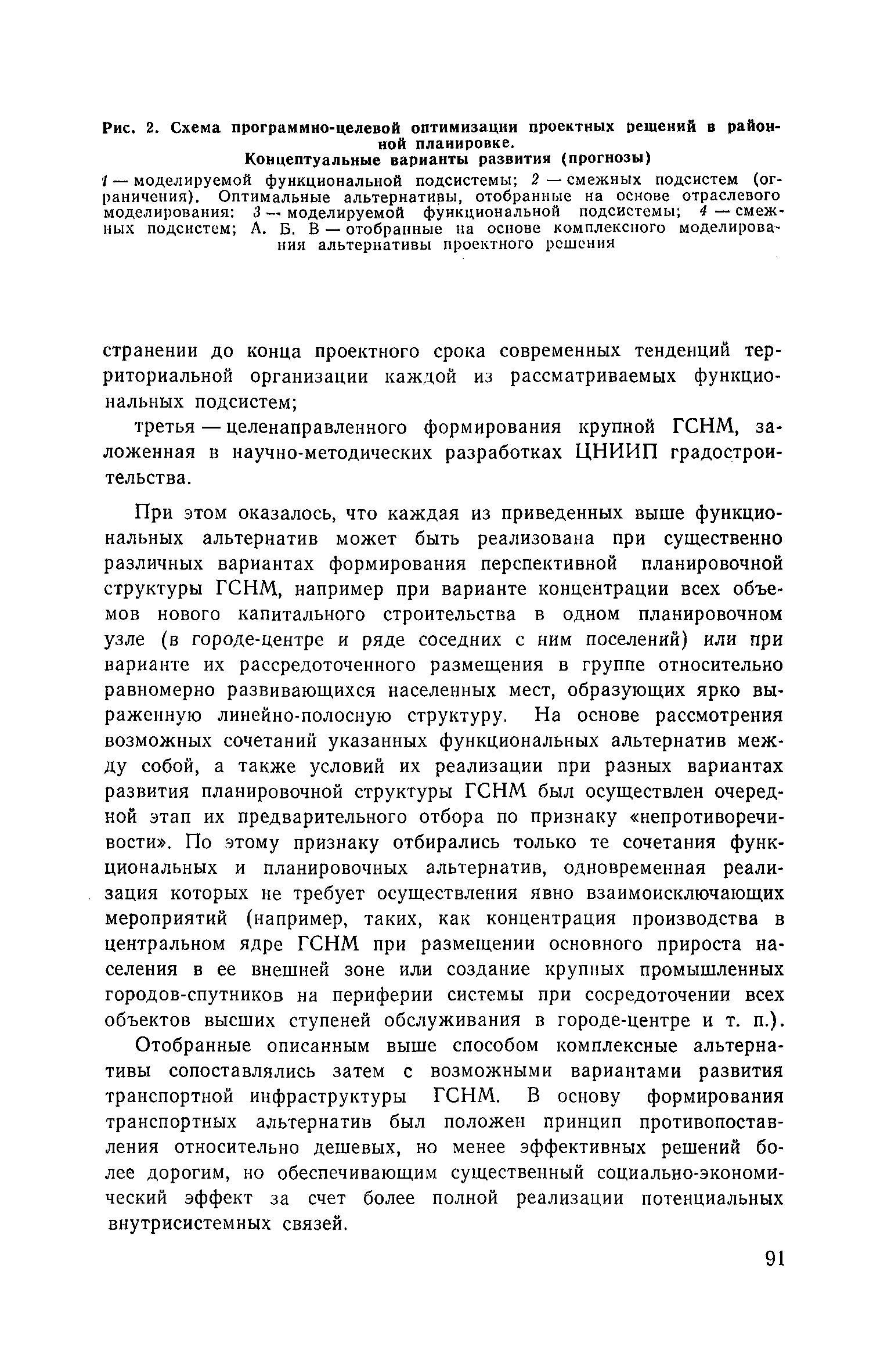 Рис. 2. Схема программно-целевой оптимизации проектных решений в районной планировке.
Концептуальные варианты развития (прогнозы)

1 — моделируемой функциональной подсистемы; 2 — смежных подсистем (ограничения). Оптимальные альтернативы, отобранные на основе отраслевого моделирования: 3 — моделируемой функциональной подсистемы; 4 — смежных подсистем; А. Б. В — отобранные на основе комплексного моделирования альтернативы проектного решения

странении до конца проектного срока современных тенденций территориальной организации каждой из рассматриваемых функциональных подсистем;

третья — целенаправленного формирования крупной ГСНМ, заложенная в научно-методических разработках ЦНИИП градостроительства.

При этом оказалось, что каждая из приведенных выше функциональных альтернатив может быть реализована при существенно различных вариантах формирования перспективной планировочной структуры ГСНМ, например при варианте концентрации всех объемов нового капитального строительства в одном планировочном узле (в городе-центре и ряде соседних с ним поселений) или при варианте их рассредоточенного размещения в группе относительно равномерно развивающихся населенных мест, образующих ярко выраженную линейно-полосную структуру. На основе рассмотрения возможных сочетаний указанных функциональных альтернатив между собой, а также условий их реализации при разных вариантах развития планировочной структуры ГСНМ был осуществлен очередной этап их предварительного отбора по признаку «непротиворечивости». По этому признаку отбирались только те сочетания функциональных и планировочных альтернатив, одновременная реализация которых не требует осуществления явно взаимоисключающих мероприятий (например, таких, как концентрация производства в центральном ядре ГСНМ при размещении основного прироста населения в ее внешней зоне или создание крупных промышленных городов-спутников на периферии системы при сосредоточении всех объектов высших ступеней обслуживания в городе-центре и т. п.).

Отобранные описанным выше способом комплексные альтернативы сопоставлялись затем с возможными вариантами развития транспортной инфраструктуры ГСНМ. В основу формирования транспортных альтернатив был положен принцип противопоставления относительно дешевых, но менее эффективных решений более дорогим, но обеспечивающим существенный социально-экономический эффект за счет более полной реализации потенциальных внутрисистемных связей.

91